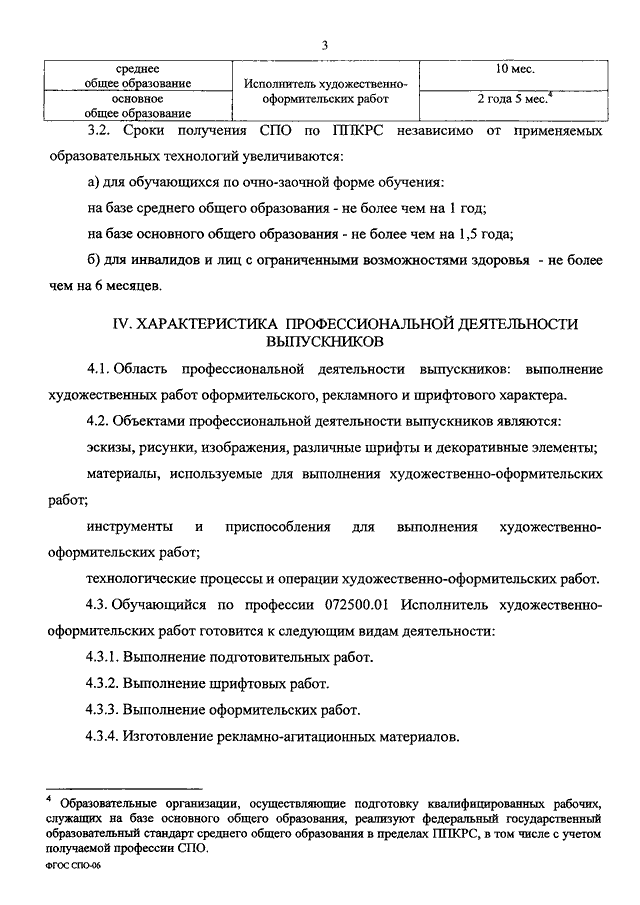 3

| среднее общее образование | Исполнитель художественно-оформительских работ | 10 мес. |
|---|---|---|
| основное общее образование | | 2 года 5 мес.$^4$ |

3.2. Сроки получения СПО по ППКРС независимо от применяемых образовательных технологий увеличиваются:

а) для обучающихся по очно-заочной форме обучения:

на базе среднего общего образования - не более чем на 1 год;

на базе основного общего образования - не более чем на 1,5 года;

б) для инвалидов и лиц с ограниченными возможностями здоровья - не более чем на 6 месяцев.

IV. ХАРАКТЕРИСТИКА ПРОФЕССИОНАЛЬНОЙ ДЕЯТЕЛЬНОСТИ ВЫПУСКНИКОВ

4.1. Область профессиональной деятельности выпускников: выполнение художественных работ оформительского, рекламного и шрифтового характера.

4.2. Объектами профессиональной деятельности выпускников являются:

эскизы, рисунки, изображения, различные шрифты и декоративные элементы;

материалы, используемые для выполнения художественно-оформительских работ;

инструменты и приспособления для выполнения художественно-оформительских работ;

технологические процессы и операции художественно-оформительских работ.

4.3. Обучающийся по профессии 072500.01 Исполнитель художественно-оформительских работ готовится к следующим видам деятельности:

4.3.1. Выполнение подготовительных работ.

4.3.2. Выполнение шрифтовых работ.

4.3.3. Выполнение оформительских работ.

4.3.4. Изготовление рекламно-агитационных материалов.

$^4$ Образовательные организации, осуществляющие подготовку квалифицированных рабочих, служащих на базе основного общего образования, реализуют федеральный государственный образовательный стандарт среднего общего образования в пределах ППКРС, в том числе с учетом получаемой профессии СПО.

ФГОС СПО-06